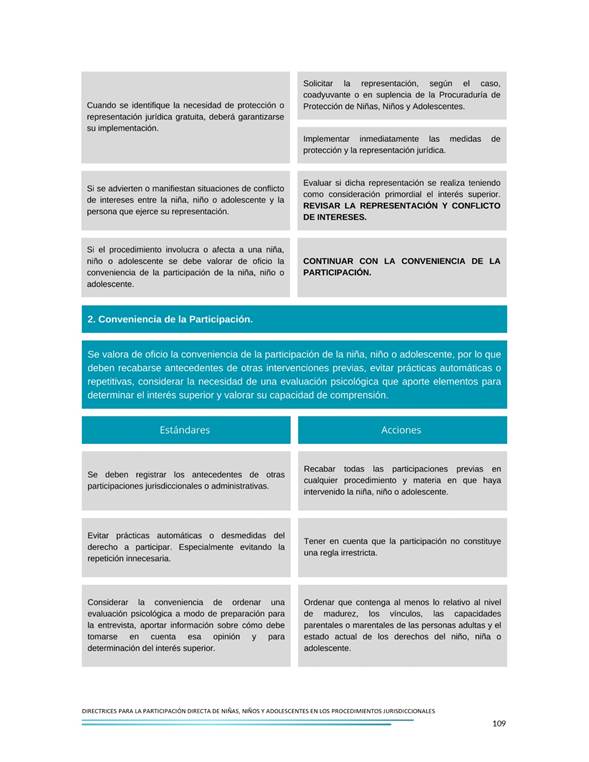 | | |
|---|---|
| Cuando se identifique la necesidad de protección o representación jurídica gratuita, deberá garantizarse su implementación. | Solicitar la representación, según el caso, coadyuvante o en suplencia de la Procuraduría de Protección de Niñas, Niños y Adolescentes. |
| | Implementar inmediatamente las medidas de protección y la representación jurídica. |
| Si se advierten o manifiestan situaciones de conflicto de intereses entre la niña, niño o adolescente y la persona que ejerce su representación. | Evaluar si dicha representación se realiza teniendo como consideración primordial el interés superior. **REVISAR LA REPRESENTACIÓN Y CONFLICTO DE INTERESES.** |
| Si el procedimiento involucra o afecta a una niña, niño o adolescente se debe valorar de oficio la conveniencia de la participación de la niña, niño o adolescente. | **CONTINUAR CON LA CONVENIENCIA DE LA PARTICIPACIÓN.** |

2. Conveniencia de la Participación.

Se valora de oficio la conveniencia de la participación de la niña, niño o adolescente, por lo que deben recabarse antecedentes de otras intervenciones previas, evitar prácticas automáticas o repetitivas, considerar la necesidad de una evaluación psicológica que aporte elementos para determinar el interés superior y valorar su capacidad de comprensión.

| Estándares | Acciones |
|---|---|
| Se deben registrar los antecedentes de otras participaciones jurisdiccionales o administrativas. | Recabar todas las participaciones previas en cualquier procedimiento y materia en que haya intervenido la niña, niño o adolescente. |
| Evitar prácticas automáticas o desmedidas del derecho a participar. Especialmente evitando la repetición innecesaria. | Tener en cuenta que la participación no constituye una regla irrestricta. |
| Considerar la conveniencia de ordenar una evaluación psicológica a modo de preparación para la entrevista, aportar información sobre cómo debe tomarse en cuenta esa opinión y para determinación del interés superior. | Ordenar que contenga al menos lo relativo al nivel de madurez, los vínculos, las capacidades parentales o marentales de las personas adultas y el estado actual de los derechos del niño, niña o adolescente. |

DIRECTRICES PARA LA PARTICIPACIÓN DIRECTA DE NIÑAS, NIÑOS Y ADOLESCENTES EN LOS PROCEDIMIENTOS JURISDICCIONALES
109